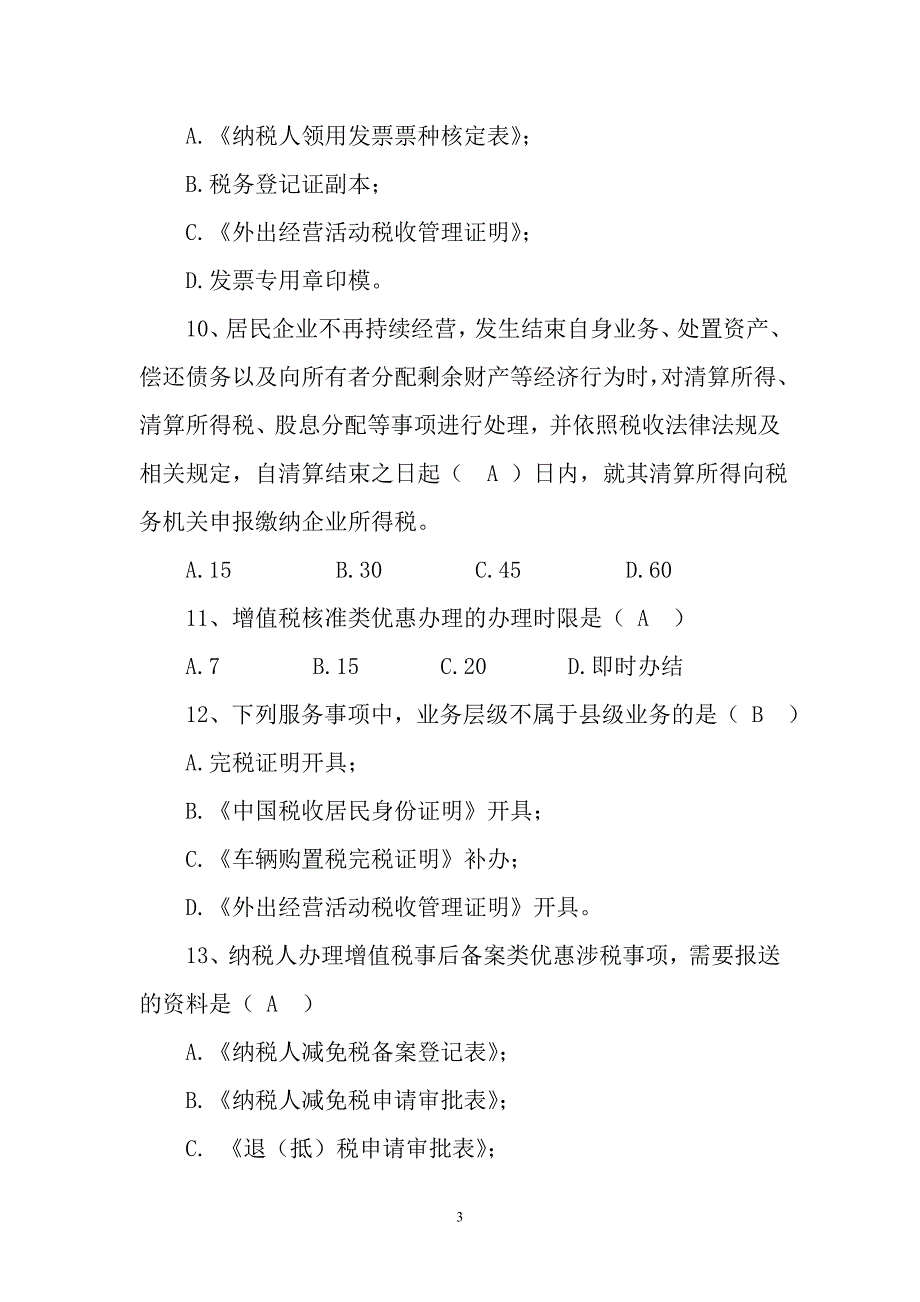 A.《纳税人领用发票票种核定表》;

B.税务登记证副本;

C.《外出经营活动税收管理证明》;

D.发票专用章印模。

10、居民企业不再持续经营，发生结束自身业务、处置资产、偿还债务以及向所有者分配剩余财产等经济行为时，对清算所得、清算所得税、股息分配等事项进行处理，并依照税收法律法规及相关规定，自清算结束之日起（ A ）日内，就其清算所得向税务机关申报缴纳企业所得税。

A.15 B.30 C.45 D.60

11、增值税核准类优惠办理的办理时限是（ A ）

A.7 B.15 C.20 D.即时办结

12、下列服务事项中，业务层级不属于县级业务的是（ B ）

A.完税证明开具;

B.《中国税收居民身份证明》开具;

C.《车辆购置税完税证明》补办;

D.《外出经营活动税收管理证明》开具。

13、纳税人办理增值税事后备案类优惠涉税事项，需要报送的资料是（ A ）

A.《纳税人减免税备案登记表》;

B.《纳税人减免税申请审批表》;

C. 《退（抵）税申请审批表》;

3